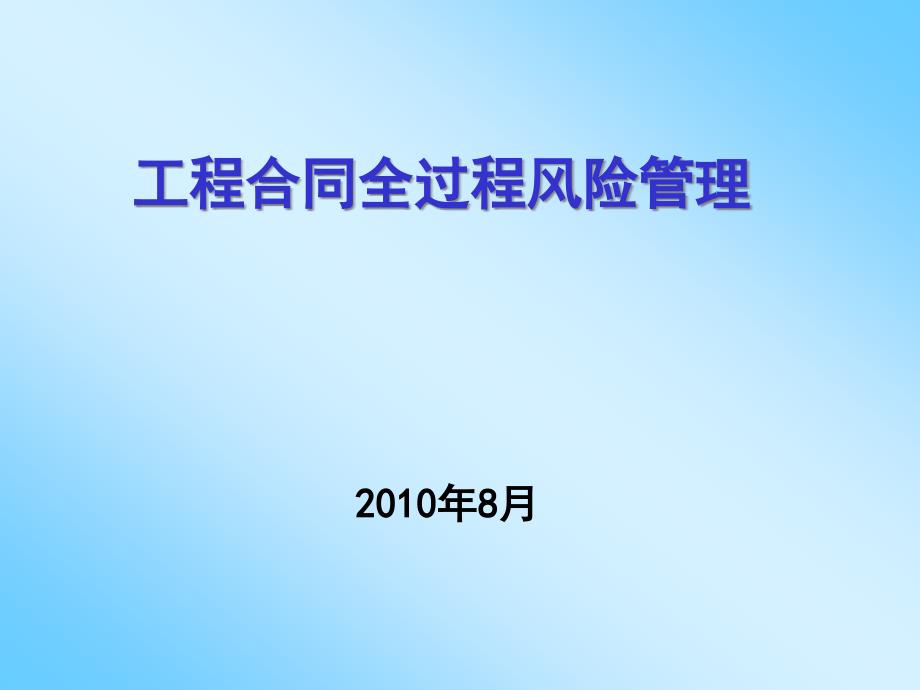 工程合同全过程风险管理

2010年8月